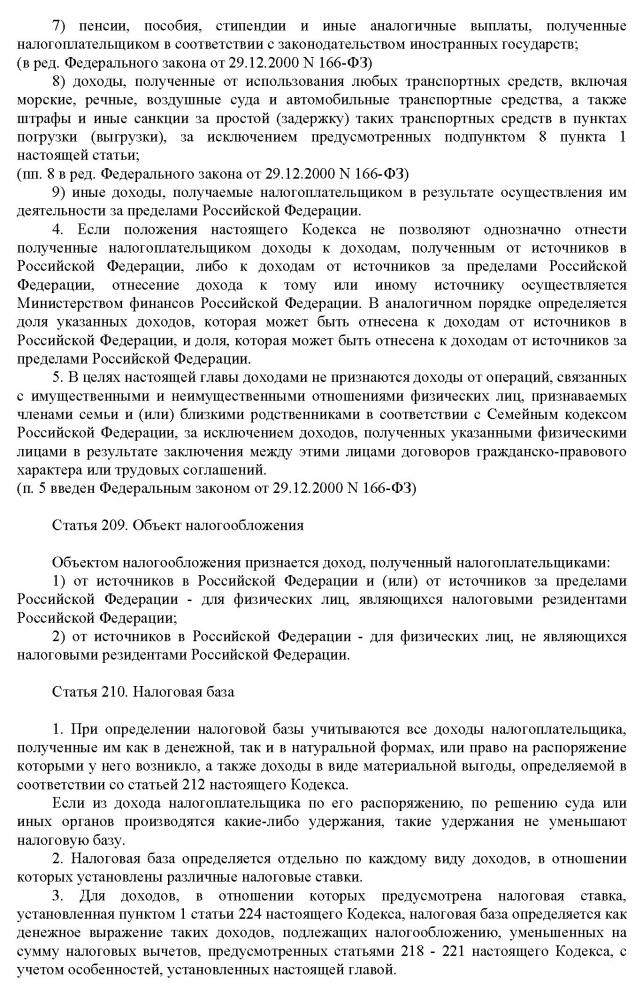 7) пенсии, пособия, стипендии и иные аналогичные выплаты, полученные налогоплательщиком в соответствии с законодательством иностранных государств;
(в ред. Федерального закона от 29.12.2000 N 166-ФЗ)

8) доходы, полученные от использования любых транспортных средств, включая морские, речные, воздушные суда и автомобильные транспортные средства, а также штрафы и иные санкции за простой (задержку) таких транспортных средств в пунктах погрузки (выгрузки), за исключением предусмотренных подпунктом 8 пункта 1 настоящей статьи;
(пп. 8 в ред. Федерального закона от 29.12.2000 N 166-ФЗ)

9) иные доходы, получаемые налогоплательщиком в результате осуществления им деятельности за пределами Российской Федерации.

4. Если положения настоящего Кодекса не позволяют однозначно отнести полученные налогоплательщиком доходы к доходам, полученным от источников в Российской Федерации, либо к доходам от источников за пределами Российской Федерации, отнесение дохода к тому или иному источнику осуществляется Министерством финансов Российской Федерации. В аналогичном порядке определяется доля указанных доходов, которая может быть отнесена к доходам от источников в Российской Федерации, и доля, которая может быть отнесена к доходам от источников за пределами Российской Федерации.

5. В целях настоящей главы доходами не признаются доходы от операций, связанных с имущественными и неимущественными отношениями физических лиц, признаваемых членами семьи и (или) близкими родственниками в соответствии с Семейным кодексом Российской Федерации, за исключением доходов, полученных указанными физическими лицами в результате заключения между этими лицами договоров гражданско-правового характера или трудовых соглашений.
(п. 5 введен Федеральным законом от 29.12.2000 N 166-ФЗ)

Статья 209. Объект налогообложения

Объектом налогообложения признается доход, полученный налогоплательщиками:

1) от источников в Российской Федерации и (или) от источников за пределами Российской Федерации - для физических лиц, являющихся налоговыми резидентами Российской Федерации;

2) от источников в Российской Федерации - для физических лиц, не являющихся налоговыми резидентами Российской Федерации.

Статья 210. Налоговая база

1. При определении налоговой базы учитываются все доходы налогоплательщика, полученные им как в денежной, так и в натуральной формах, или право на распоряжение которыми у него возникло, а также доходы в виде материальной выгоды, определяемой в соответствии со статьей 212 настоящего Кодекса.

Если из дохода налогоплательщика по его распоряжению, по решению суда или иных органов производятся какие-либо удержания, такие удержания не уменьшают налоговую базу.

2. Налоговая база определяется отдельно по каждому виду доходов, в отношении которых установлены различные налоговые ставки.

3. Для доходов, в отношении которых предусмотрена налоговая ставка, установленная пунктом 1 статьи 224 настоящего Кодекса, налоговая база определяется как денежное выражение таких доходов, подлежащих налогообложению, уменьшенных на сумму налоговых вычетов, предусмотренных статьями 218 - 221 настоящего Кодекса, с учетом особенностей, установленных настоящей главой.